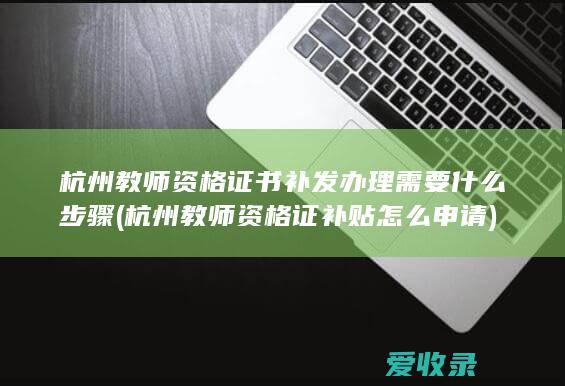 杭州教师资格证书补发办理需要什么步骤(杭州教师资格证补贴怎么申请)

爱收录